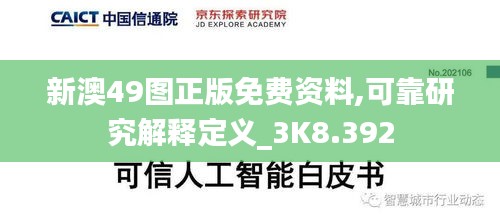 CAICT 中国信通院

京东探索研究院
JD EXPLORE ACADEMY

No.202106

新澳49图正版免费资料,可靠研究解释定义_3K8.392

可信人工智能白皮书

智慧城市行业动态